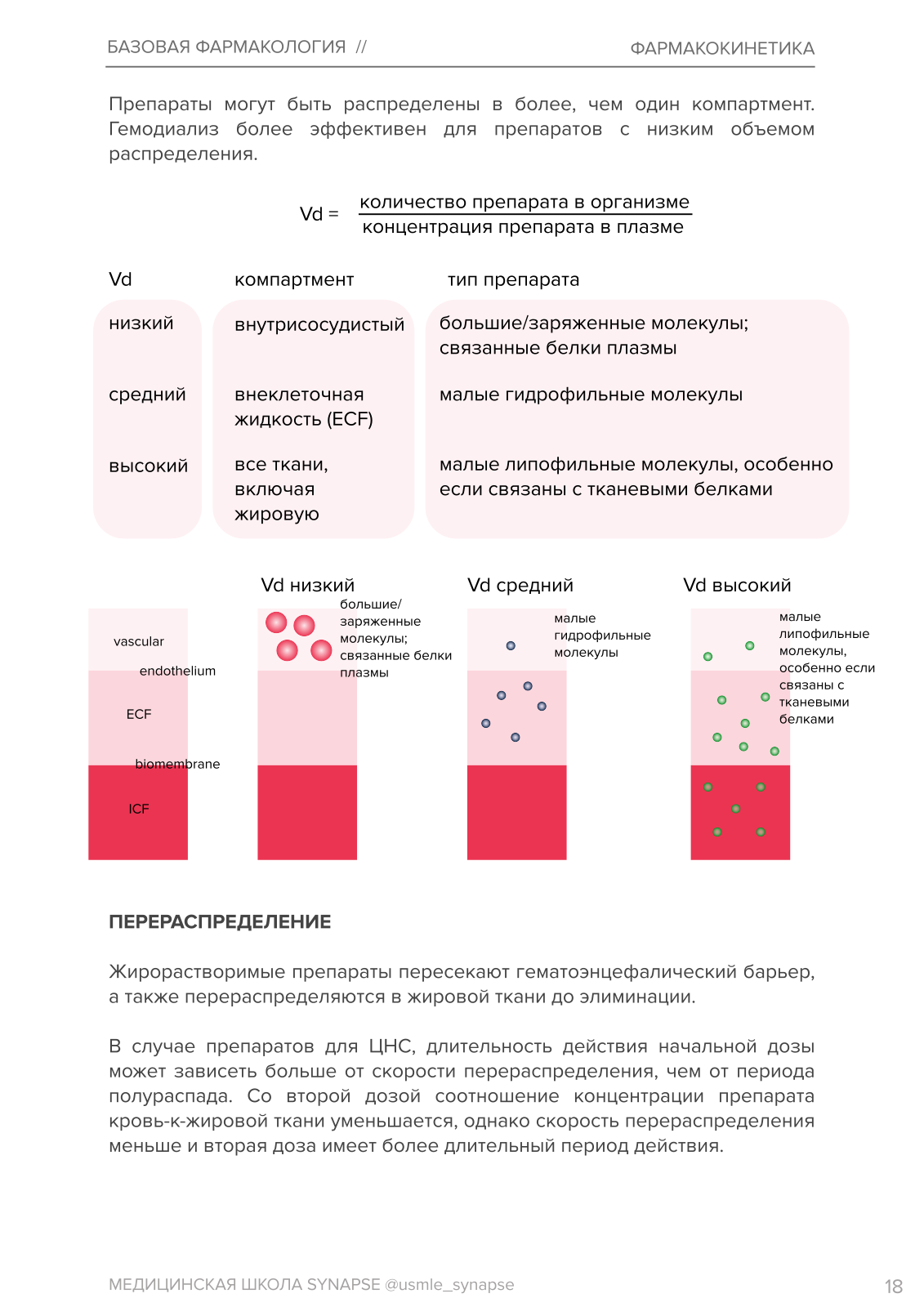 БАЗОВАЯ ФАРМАКОЛОГИЯ //

ФАРМАКОКИНЕТИКА

Препараты могут быть распределены в более, чем один компартмент. Гемодиализ более эффективен для препаратов с низким объемом распределения.

$Vd = \frac{\text{количество препарата в организме}}{\text{концентрация препарата в плазме}}$

| Vd | компартмент | тип препарата |
|---|---|---|
| низкий | внутрисосудистый | большие/заряженные молекулы; связанные белки плазмы |
| средний | внеклеточная жидкость (ECF) | малые гидрофильные молекулы |
| высокий | все ткани, включая жировую | малые липофильные молекулы, особенно если связаны с тканевыми белками |

vascular
endothelium
ECF
biomembrane
ICF

Vd низкий
большие/ заряженные молекулы; связанные белки плазмы

Vd средний
малые гидрофильные молекулы

Vd высокий
малые липофильные молекулы, особенно если связаны с тканевыми белками

ПЕРЕРАСПРЕДЕЛЕНИЕ

Жирорастворимые препараты пересекают гематоэнцефалический барьер, а также перераспределяются в жировой ткани до элиминации.

В случае препаратов для ЦНС, длительность действия начальной дозы может зависеть больше от скорости перераспределения, чем от периода полураспада. Со второй дозой соотношение концентрации препарата кровь-к-жировой ткани уменьшается, однако скорость перераспределения меньше и вторая доза имеет более длительный период действия.

МЕДИЦИНСКАЯ ШКОЛА SYNAPSE @usmle_synapse

18